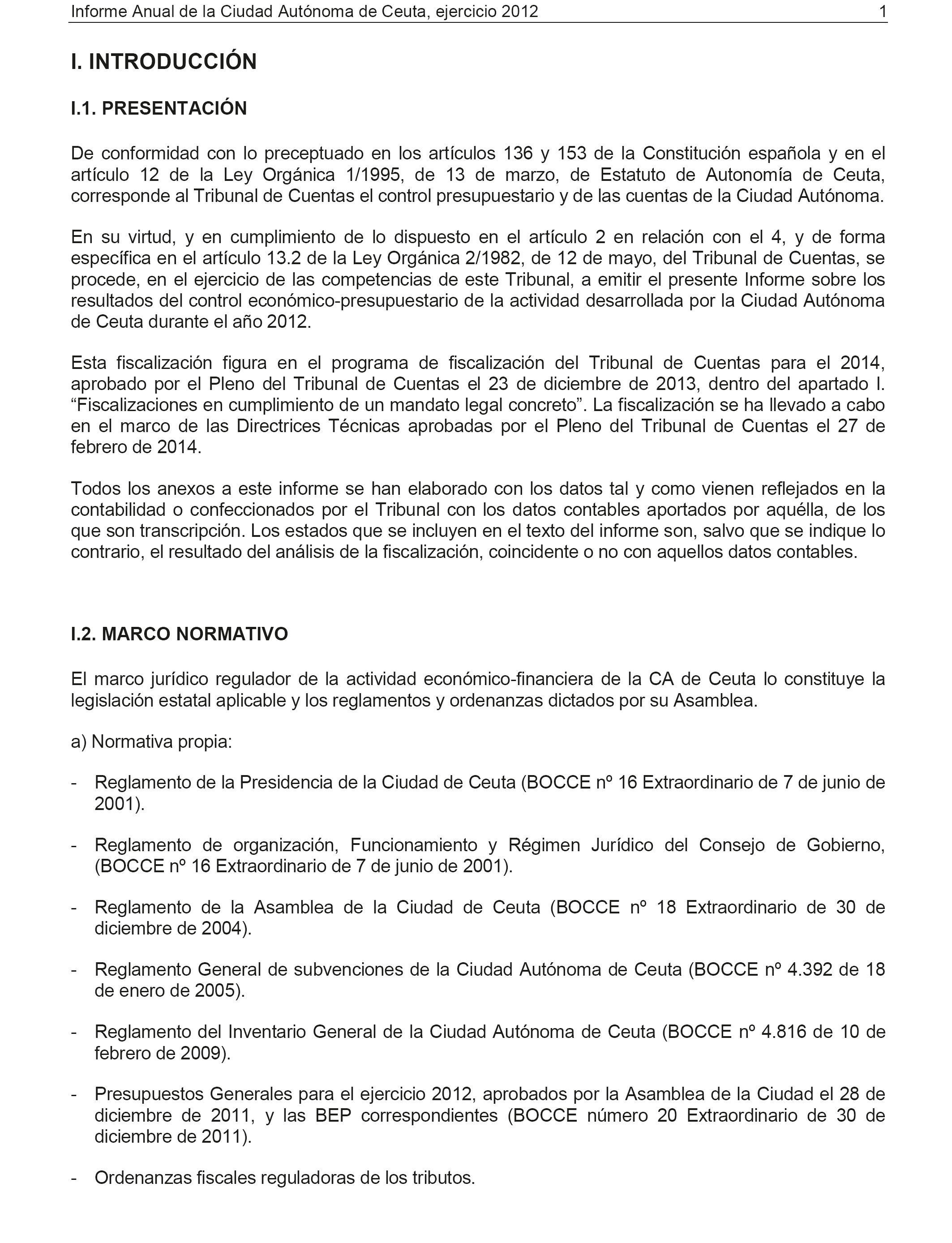 Informe Anual de la Ciudad Autónoma de Ceuta, ejercicio 2012 1

I. INTRODUCCIÓN

I.1. PRESENTACIÓN

De conformidad con lo preceptuado en los artículos 136 y 153 de la Constitución española y en el artículo 12 de la Ley Orgánica 1/1995, de 13 de marzo, de Estatuto de Autonomía de Ceuta, corresponde al Tribunal de Cuentas el control presupuestario y de las cuentas de la Ciudad Autónoma.

En su virtud, y en cumplimiento de lo dispuesto en el artículo 2 en relación con el 4, y de forma específica en el artículo 13.2 de la Ley Orgánica 2/1982, de 12 de mayo, del Tribunal de Cuentas, se procede, en el ejercicio de las competencias de este Tribunal, a emitir el presente Informe sobre los resultados del control económico-presupuestario de la actividad desarrollada por la Ciudad Autónoma de Ceuta durante el año 2012.

Esta fiscalización figura en el programa de fiscalización del Tribunal de Cuentas para el 2014, aprobado por el Pleno del Tribunal de Cuentas el 23 de diciembre de 2013, dentro del apartado I. “Fiscalizaciones en cumplimiento de un mandato legal concreto”. La fiscalización se ha llevado a cabo en el marco de las Directrices Técnicas aprobadas por el Pleno del Tribunal de Cuentas el 27 de febrero de 2014.

Todos los anexos a este informe se han elaborado con los datos tal y como vienen reflejados en la contabilidad o confeccionados por el Tribunal con los datos contables aportados por aquélla, de los que son transcripción. Los estados que se incluyen en el texto del informe son, salvo que se indique lo contrario, el resultado del análisis de la fiscalización, coincidente o no con aquellos datos contables.

I.2. MARCO NORMATIVO

El marco jurídico regulador de la actividad económico-financiera de la CA de Ceuta lo constituye la legislación estatal aplicable y los reglamentos y ordenanzas dictados por su Asamblea.

a) Normativa propia:

- Reglamento de la Presidencia de la Ciudad de Ceuta (BOCCE nº 16 Extraordinario de 7 de junio de 2001).

- Reglamento de organización, Funcionamiento y Régimen Jurídico del Consejo de Gobierno, (BOCCE nº 16 Extraordinario de 7 de junio de 2001).

- Reglamento de la Asamblea de la Ciudad de Ceuta (BOCCE nº 18 Extraordinario de 30 de diciembre de 2004).

- Reglamento General de subvenciones de la Ciudad Autónoma de Ceuta (BOCCE nº 4.392 de 18 de enero de 2005).

- Reglamento del Inventario General de la Ciudad Autónoma de Ceuta (BOCCE nº 4.816 de 10 de febrero de 2009).

- Presupuestos Generales para el ejercicio 2012, aprobados por la Asamblea de la Ciudad el 28 de diciembre de 2011, y las BEP correspondientes (BOCCE número 20 Extraordinario de 30 de diciembre de 2011).

- Ordenanzas fiscales reguladoras de los tributos.